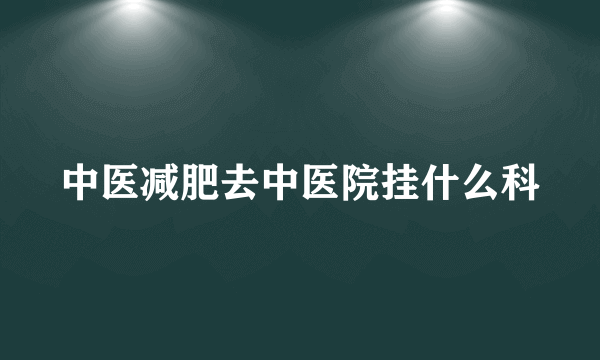 中医减肥去中医院挂什么科